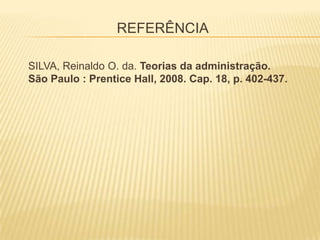 REFERÊNCIA

SILVA, Reinaldo O. da. Teorias da administração. São Paulo : Prentice Hall, 2008. Cap. 18, p. 402-437.